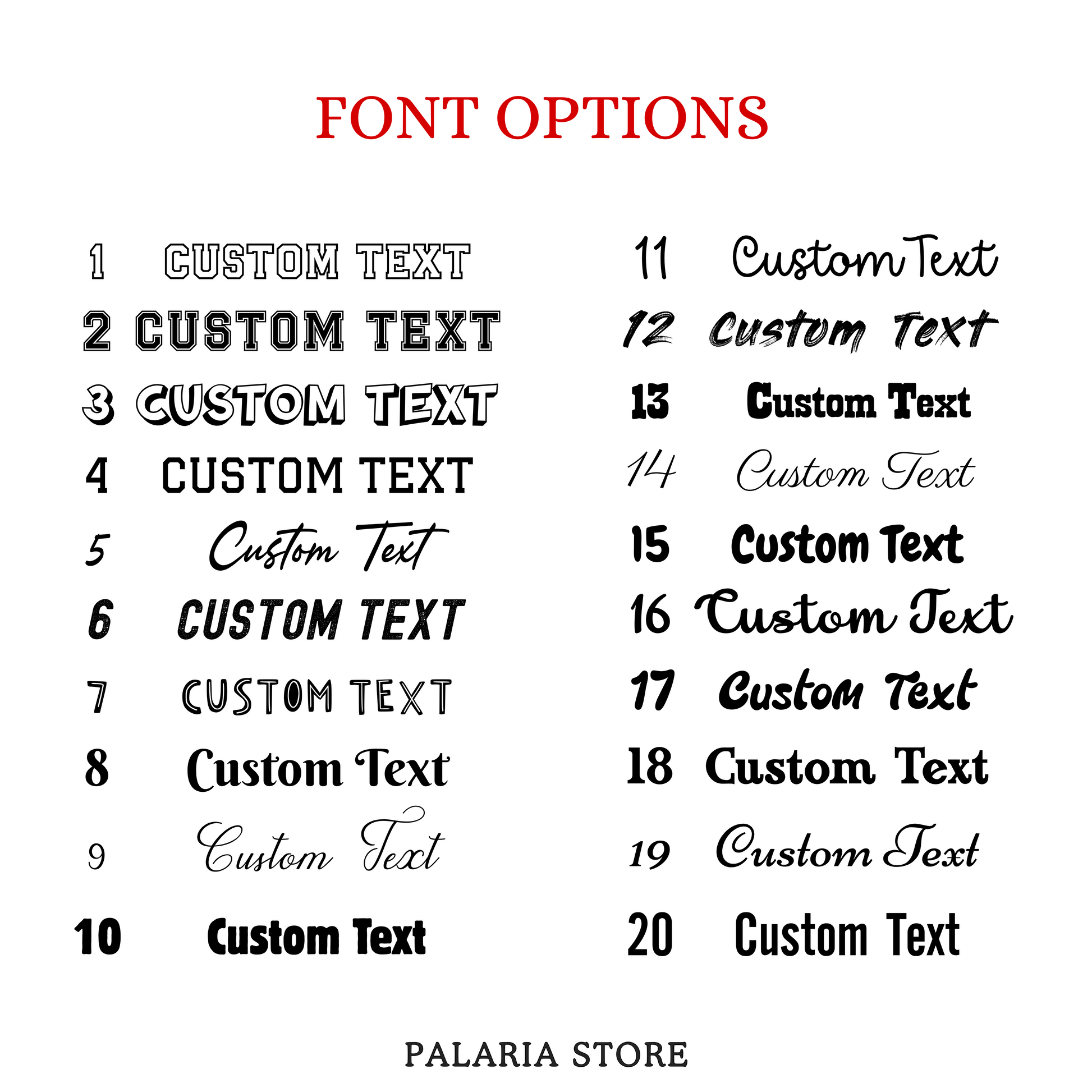 FONT OPTIONS

1 CUSTOM TEXT
2 CUSTOM TEXT
3 CUSTOM TEXT
4 CUSTOM TEXT
5 Custom Text
6 CUSTOM TEXT
7 CUSTOM TEXT
8 Custom Text
9 Custom Text
10 Custom Text

11 Custom Text
12 Custom Text
13 Custom Text
14 Custom Text
15 Custom Text
16 Custom Text
17 Custom Text
18 Custom Text
19 Custom Text
20 Custom Text

PALARIA STORE